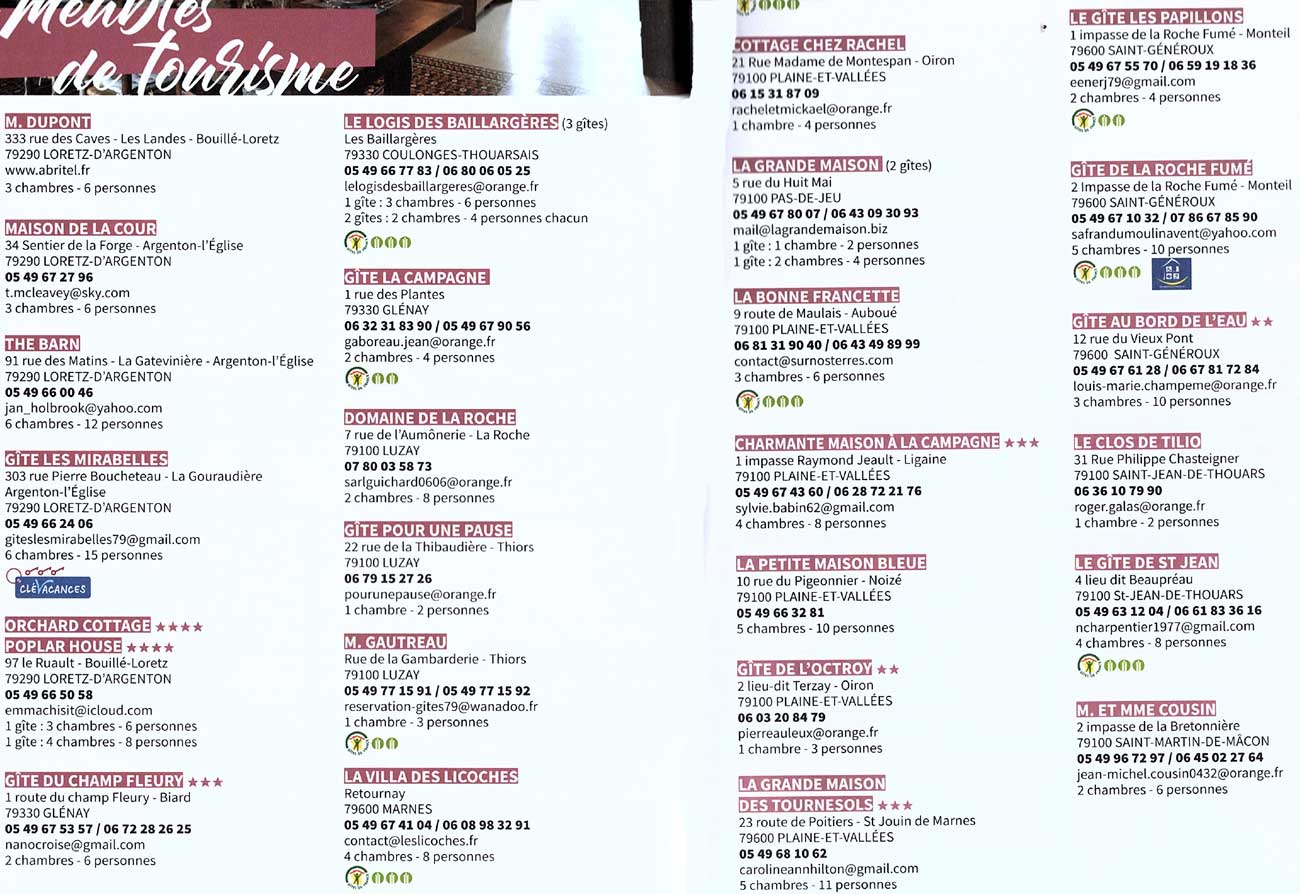 Meublés de tourisme

M. DUPONT
333 rue des Caves - Les Landes - Bouillé-Loretz
79290 LORETZ-D'ARGENTON
www.abritel.fr
3 chambres - 6 personnes

MAISON DE LA COUR
34 Sentier de la Forge - Argenton-l'Église
79290 LORETZ-D'ARGENTON
05 49 67 27 96
t.mcleavey@sky.com
3 chambres - 6 personnes

THE BARN
91 rue des Matins - La Gatevinière - Argenton-l'Église
79290 LORETZ-D'ARGENTON
05 49 66 00 46
jan_holbrook@yahoo.com
6 chambres - 12 personnes

GÎTE LES MIRABELLES
303 rue Pierre Boucheteau - La Gouraudière
Argenton-l'Église
79290 LORETZ-D'ARGENTON
05 49 66 24 06
giteslesmirabelles79@gmail.com
6 chambres - 15 personnes

CLÉVACANCES

ORCHARD COTTAGE ★★★★
POPLAR HOUSE ★★★★
97 le Ruault - Bouillé-Loretz
79290 LORETZ-D'ARGENTON
05 49 66 50 58
emmachisit@icloud.com
1 gîte : 3 chambres - 6 personnes
1 gîte : 4 chambres - 8 personnes

GÎTE DU CHAMP FLEURY ★★★
1 route du champ Fleury - Biard
79330 GLÉNAY
05 49 67 53 57 / 06 72 28 26 25
nanocroise@gmail.com
2 chambres - 6 personnes

LE LOGIS DES BAILLARGÈRES (3 gîtes)
Les Baillargères
79330 COULONGES-THOUARSAIS
05 49 66 77 83 / 06 80 06 05 25
lelogisdesbaillargeres@orange.fr
1 gîte : 3 chambres - 6 personnes
2 gîtes : 2 chambres - 4 personnes chacun

GÎTE LA CAMPAGNE
1 rue des Plantes
79330 GLÉNAY
06 32 31 83 90 / 05 49 67 90 56
gaboreau.jean@orange.fr
2 chambres - 4 personnes

DOMAINE DE LA ROCHE
7 rue de l'Aumônerie - La Roche
79100 LUZAY
07 80 03 58 73
sarlguichard0606@orange.fr
2 chambres - 8 personnes

GÎTE POUR UNE PAUSE
22 rue de la Thibaudière - Thiors
79100 LUZAY
06 79 15 27 26
pourunepause@orange.fr
1 chambre - 2 personnes

M. GAUTREAU
Rue de la Gambarderie - Thiors
79100 LUZAY
05 49 77 15 91 / 05 49 77 15 92
reservation-gites79@wanadoo.fr
1 chambre - 3 personnes

LA VILLA DES LICOCHES
Retournay
79600 MARNES
05 49 67 41 04 / 06 08 98 32 91
contact@leslicoches.fr
4 chambres - 8 personnes

COTTAGE CHEZ RACHEL
21 Rue Madame de Montespan - Oiron
79100 PLAINE-ET-VALLÉES
06 15 31 87 09
racheletmickael@orange.fr
1 chambre - 4 personnes

LA GRANDE MAISON (2 gîtes)
5 rue du Huit Mai
79100 PAS-DE-JEU
05 49 67 80 07 / 06 43 09 30 93
mail@lagrandemaison.biz
1 gîte : 1 chambre - 2 personnes
1 gîte : 2 chambres - 4 personnes

LA BONNE FRANCETTE
9 route de Maulais - Auboué
79100 PLAINE-ET-VALLÉES
06 81 31 90 40 / 06 43 49 89 99
contact@surnosterres.com
3 chambres - 6 personnes

CHARMANTE MAISON À LA CAMPAGNE ★★★
1 impasse Raymond Jeault - Ligaine
79100 PLAINE-ET-VALLÉES
05 49 67 43 60 / 06 28 72 21 76
sylvie.babin62@gmail.com
4 chambres - 8 personnes

LA PETITE MAISON BLEUE
10 rue du Pigeonnier - Noizé
79100 PLAINE-ET-VALLÉES
05 49 66 32 81
5 chambres - 10 personnes

GÎTE DE L'OCTROY ★★
2 lieu-dit Terzay - Oiron
79100 PLAINE-ET-VALLÉES
06 03 20 84 79
pierreauleux@orange.fr
1 chambre - 3 personnes

LA GRANDE MAISON
DES TOURNESOLS ★★★
23 route de Poitiers - St Jouin de Marnes
79600 PLAINE-ET-VALLÉES
05 49 68 10 62
carolineannhilton@gmail.com
5 chambres - 11 personnes

LE GÎTE LES PAPILLONS
1 impasse de la Roche Fumé - Monteil
79600 SAINT-GÉNÉROUX
05 49 67 55 70 / 06 59 19 18 36
eenerj79@gmail.com
2 chambres - 4 personnes

GÎTE DE LA ROCHE FUMÉ
2 Impasse de la Roche Fumé - Monteil
79600 SAINT-GÉNÉROUX
05 49 67 10 32 / 07 86 67 85 90
safrandumoulinavent@yahoo.com
5 chambres - 10 personnes

GÎTE AU BORD DE L'EAU ★★
12 rue du Vieux Pont
79600 SAINT-GÉNÉROUX
05 49 67 61 28 / 06 67 81 72 84
louis-marie.champeme@orange.fr
3 chambres - 10 personnes

LE CLOS DE TILIO
31 Rue Philippe Chasteigner
79100 SAINT-JEAN-DE-THOUARS
06 36 10 79 90
roger.galas@orange.fr
1 chambre - 2 personnes

LE GÎTE DE ST JEAN
4 lieu dit Beaupréau
79100 St-JEAN-DE-THOUARS
05 49 63 12 04 / 06 61 83 36 16
ncharpentier1977@gmail.com
4 chambres - 8 personnes

M. ET MME COUSIN
2 impasse de la Bretonnière
79100 SAINT-MARTIN-DE-MÂCON
05 49 96 72 97 / 06 45 02 27 64
jean-michel.cousin0432@orange.fr
2 chambres - 6 personnes